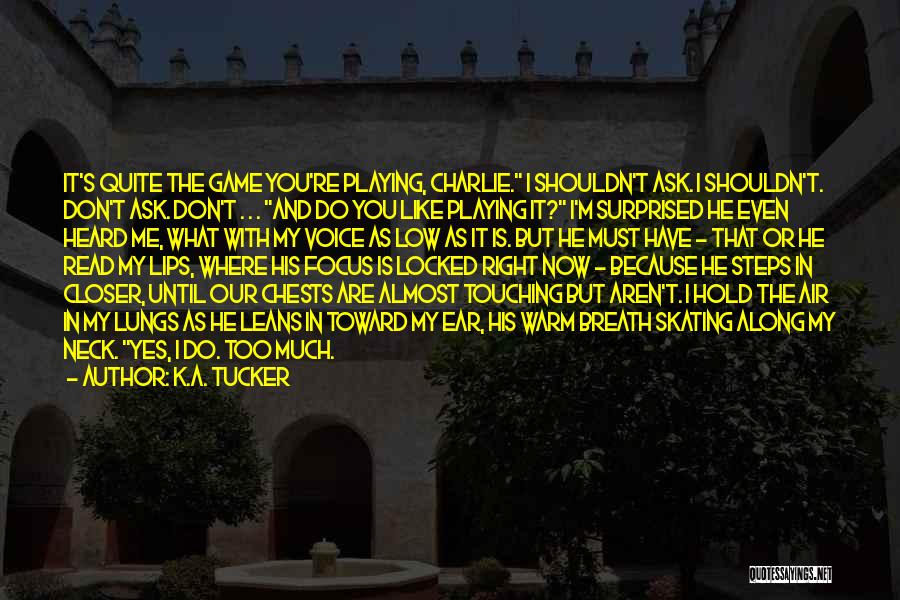 IT'S QUITE THE GAME YOU'RE PLAYING, CHARLIE." I SHOULDN'T ASK. I SHOULDN'T. DON'T ASK. DON'T . . . "AND DO YOU LIKE PLAYING IT?" I'M SURPRISED HE EVEN HEARD ME, WHAT WITH MY VOICE AS LOW AS IT IS. BUT HE MUST HAVE - THAT OR HE READ MY LIPS, WHERE HIS FOCUS IS LOCKED RIGHT NOW - BECAUSE HE STEPS IN CLOSER, UNTIL OUR CHESTS ARE ALMOST TOUCHING BUT AREN'T. I HOLD THE AIR IN MY LUNGS AS HE LEANS IN TOWARD MY EAR, HIS WARM BREATH SKATING ALONG MY NECK. "YES, I DO. TOO MUCH.

- AUTHOR: K.A. TUCKER

QUOTESSAYINGS.NET